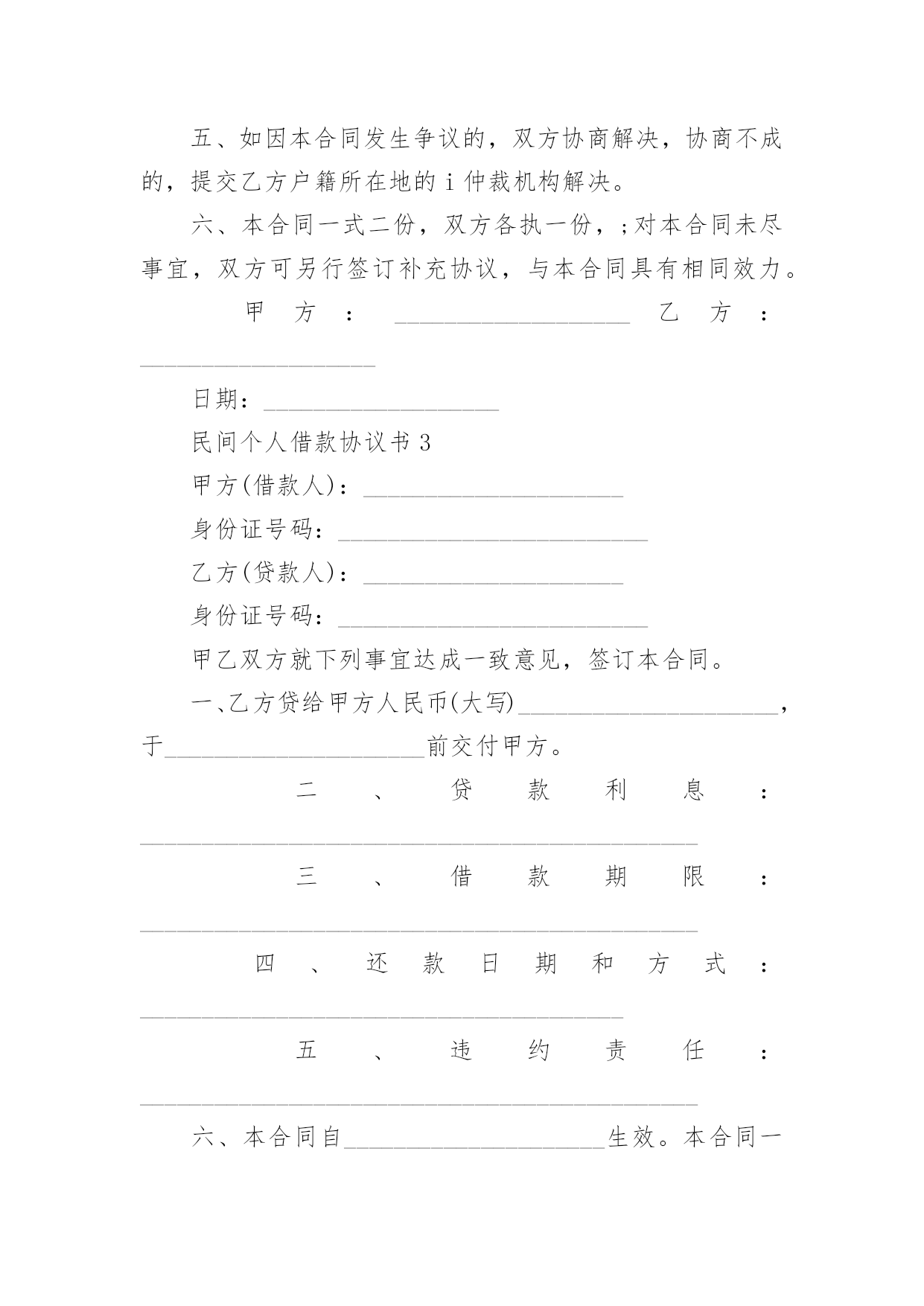 五、如因本合同发生争议的，双方协商解决，协商不成的，提交乙方户籍所在地的 i 仲裁机构解决。

六、本合同一式二份，双方各执一份，;对本合同未尽事宜，双方可另行签订补充协议，与本合同具有相同效力。

甲方：____________________ 乙方：____________________

日期：____________________

民间个人借款协议书 3

甲方(借款人)：______________________

身份证号码：__________________________

乙方(贷款人)：______________________

身份证号码：__________________________

甲乙双方就下列事宜达成一致意见，签订本合同。

一、乙方贷给甲方人民币(大写)______________________，于______________________前交付甲方。

二、贷款利息：_______________________________________________

三、借款期限：_______________________________________________

四、还款日期和方式：_________________________________________

五、违约责任：_______________________________________________

六、本合同自______________________生效。本合同一